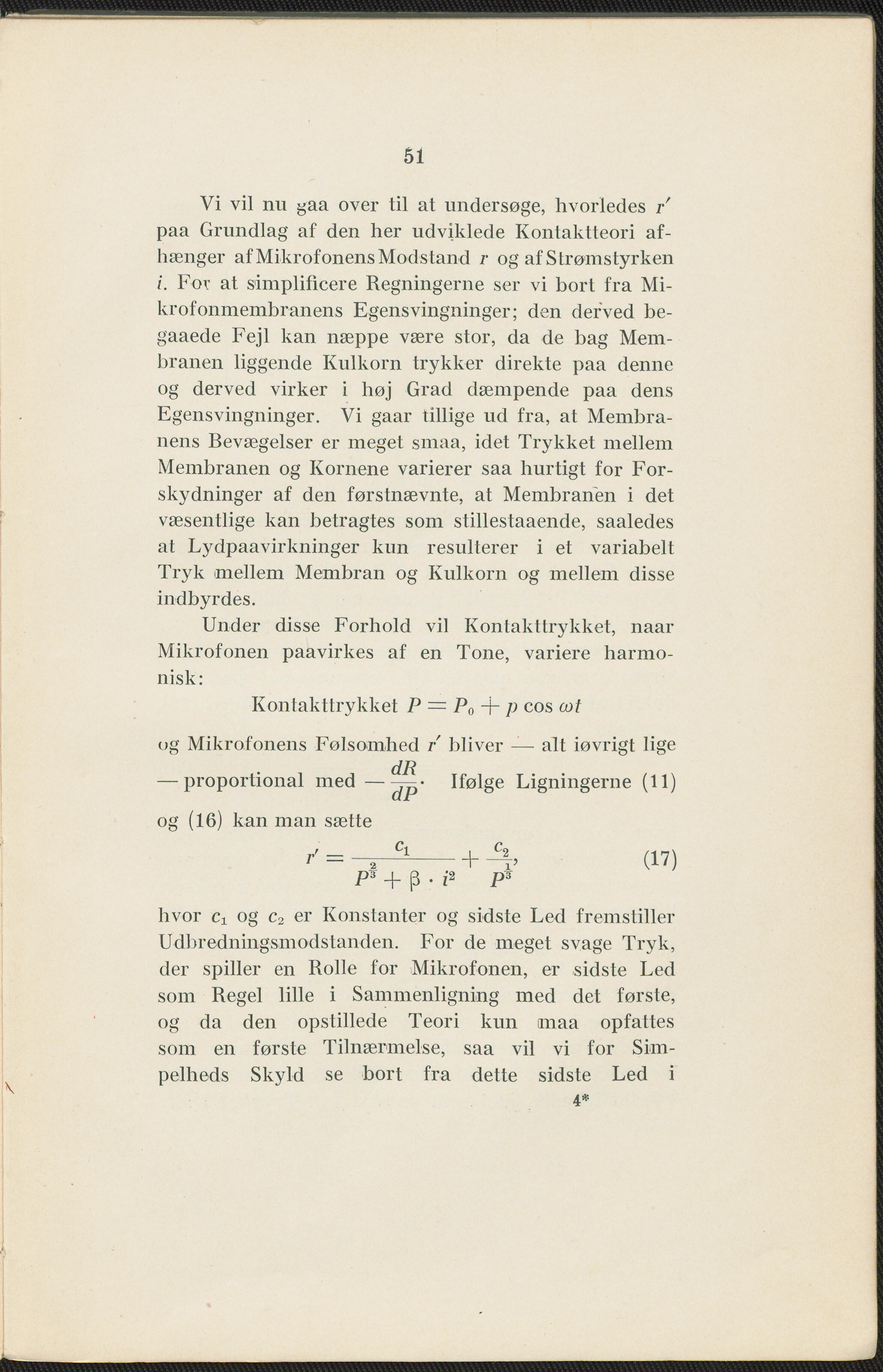 51

Vi vil nu gaa over til at undersøge, hvorledes $r'$ paa Grundlag af den her udviklede Kontaktteori afhænger af Mikrofonens Modstand $r$ og af Strømstyrken $i$. For at simplificere Regningerne ser vi bort fra Mikrofonmembranens Egensvingninger; den derved begaaede Fejl kan næppe være stor, da de bag Membranen liggende Kulkorn trykker direkte paa denne og derved virker i høj Grad dæmpende paa dens Egensvingninger. Vi gaar tillige ud fra, at Membranens Bevægelser er meget smaa, idet Trykket mellem Membranen og Kornene varierer saa hurtigt for Forskydninger af den førstnævnte, at Membranen i det væsentlige kan betragtes som stillestaaende, saaledes at Lydpaavirkninger kun resulterer i et variabelt Tryk mellem Membran og Kulkorn og mellem disse indbyrdes.

Under disse Forhold vil Kontakttrykket, naar Mikrofonen paavirkes af en Tone, variere harmonisk:

Kontakttrykket $P = P_0 + p \cos \omega t$

og Mikrofonens Følsomhed $r'$ bliver — alt iøvrigt lige — proportional med $-\frac{dR}{dP}$. Ifølge Ligningerne (11) og (16) kan man sætte

$r' = \frac{c_1}{P^{\frac{2}{3}} + \beta \cdot i^2} + \frac{c_2}{P^{\frac{1}{3}}}$, (17)

hvor $c_1$ og $c_2$ er Konstanter og sidste Led fremstiller Udbredningsmodstanden. For de meget svage Tryk, der spiller en Rolle for Mikrofonen, er sidste Led som Regel lille i Sammenligning med det første, og da den opstillede Teori kun maa opfattes som en første Tilnærmelse, saa vil vi for Simpelheds Skyld se bort fra dette sidste Led i

4*